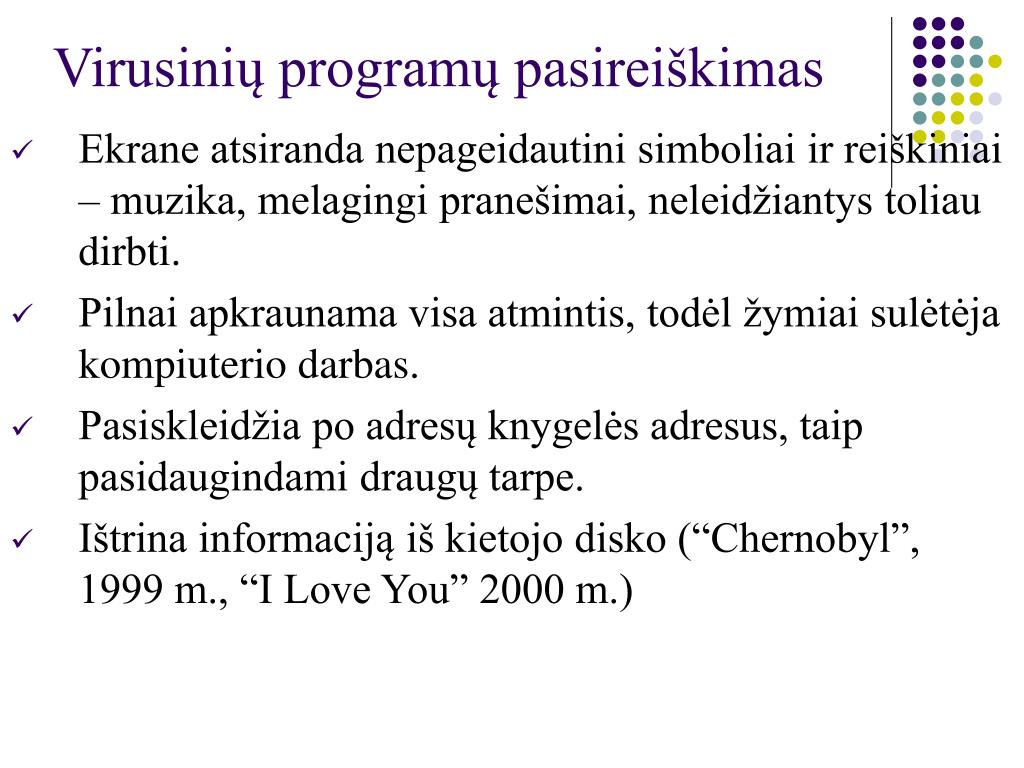 Virusinių programų pasireiškimas

✓ Ekrane atsiranda nepageidautini simboliai ir reiškiniai – muzika, melagingi pranešimai, neleidžiantys toliau dirbti.
✓ Pilnai apkraunama visa atmintis, todėl žymiai sulėtėja kompiuterio darbas.
✓ Pasiskleidžia po adresų knygelės adresus, taip pasidaugindami draugų tarpe.
✓ Ištrina informaciją iš kietojo disko (“Chernobyl”, 1999 m., “I Love You” 2000 m.)